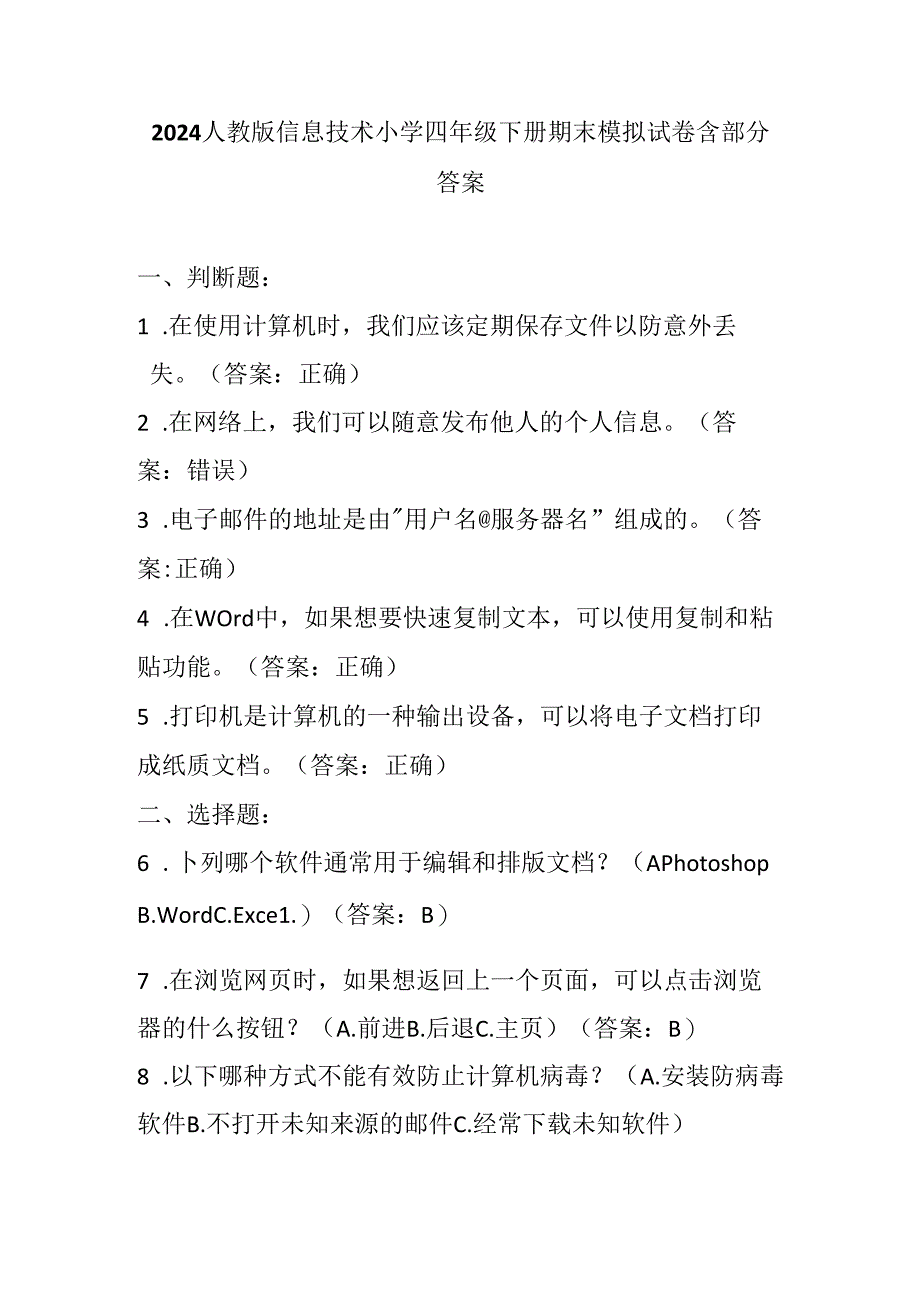 2024人教版信息技术小学四年级下册期末模拟试卷含部分答案

一、判断题：

1 .在使用计算机时，我们应该定期保存文件以防意外丢失。（答案：正确）

2 .在网络上，我们可以随意发布他人的个人信息。（答案：错误）

3 .电子邮件的地址是由"用户名@服务器名”组成的。（答案:正确）

4 .在WOrd中，如果想要快速复制文本，可以使用复制和粘贴功能。（答案：正确）

5 .打印机是计算机的一种输出设备，可以将电子文档打印成纸质文档。（答案：正确）

二、选择题：

6 .卜列哪个软件通常用于编辑和排版文档？（APhotoshop B.WordC.Exce1.）（答案：B）

7 .在浏览网页时，如果想返回上一个页面，可以点击浏览器的什么按钮？（A.前进B.后退C.主页）（答案：B）

8 .以下哪种方式不能有效防止计算机病毒？（A.安装防病毒软件B.不打开未知来源的邮件C.经常下载未知软件）